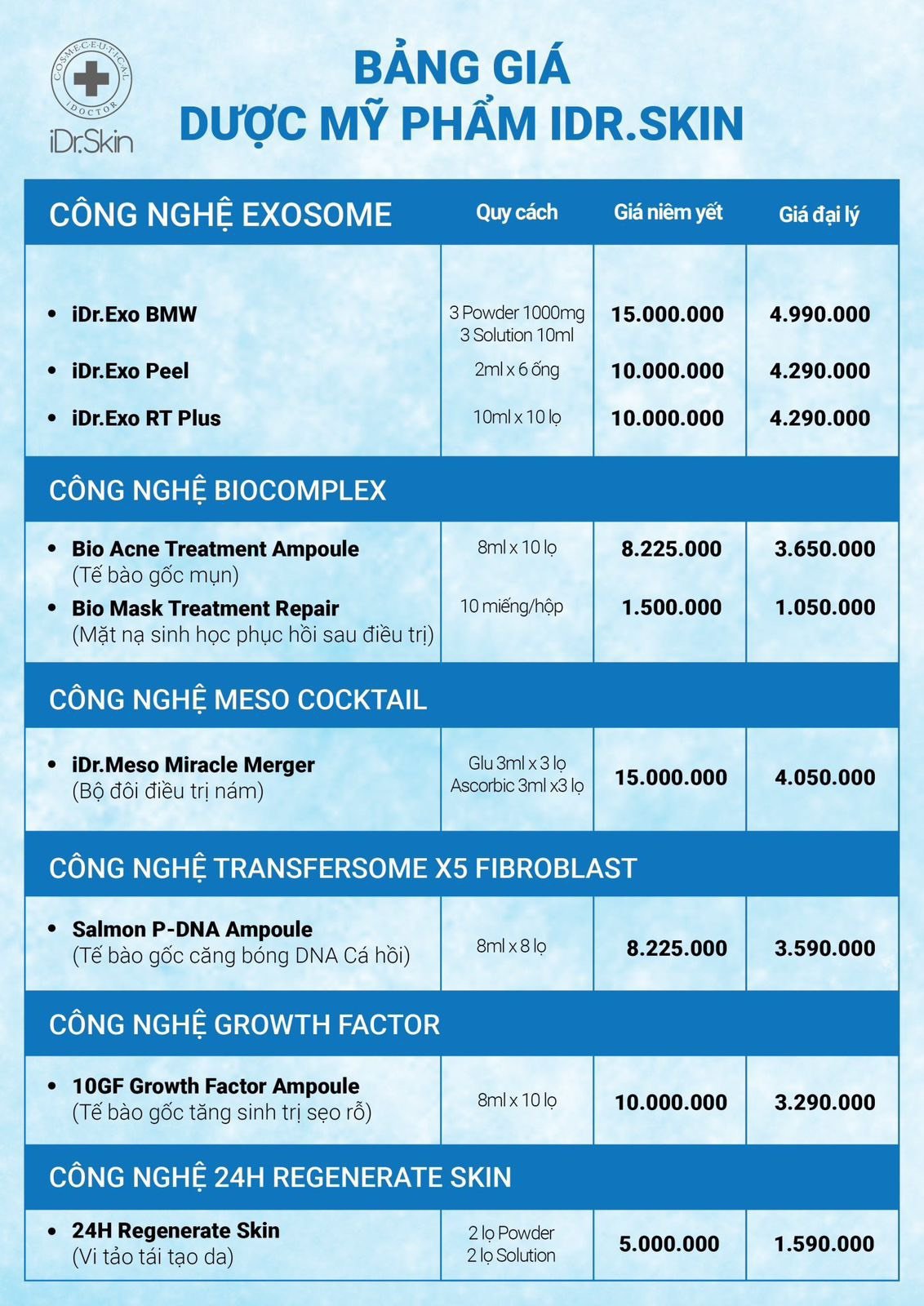 COSMECEUTICAL IDOCTOR
iDr.Skin

BẢNG GIÁ
DƯỢC MỸ PHẨM IDR.SKIN

| CÔNG NGHỆ EXOSOME | Quy cách | Giá niêm yết | Giá đại lý |
|---|---|---|---|
| • iDr.Exo BMW | 3 Powder 1000mg 3 Solution 10ml | 15.000.000 | 4.990.000 |
| • iDr.Exo Peel | 2ml x 6 ống | 10.000.000 | 4.290.000 |
| • iDr.Exo RT Plus | 10ml x 10 lọ | 10.000.000 | 4.290.000 |
| CÔNG NGHỆ BIOCOMPLEX | | | |
| • Bio Acne Treatment Ampoule (Tế bào gốc mụn) | 8ml x 10 lọ | 8.225.000 | 3.650.000 |
| • Bio Mask Treatment Repair (Mặt nạ sinh học phục hồi sau điều trị) | 10 miếng/hộp | 1.500.000 | 1.050.000 |
| CÔNG NGHỆ MESO COCKTAIL | | | |
| • iDr.Meso Miracle Merger (Bộ đôi điều trị nám) | Glu 3ml x 3 lọ Ascorbic 3ml x3 lọ | 15.000.000 | 4.050.000 |
| CÔNG NGHỆ TRANSFERSOME X5 FIBROBLAST | | | |
| • Salmon P-DNA Ampoule (Tế bào gốc căng bóng DNA Cá hồi) | 8ml x 8 lọ | 8.225.000 | 3.590.000 |
| CÔNG NGHỆ GROWTH FACTOR | | | |
| • 10GF Growth Factor Ampoule (Tế bào gốc tăng sinh trị sẹo rỗ) | 8ml x 10 lọ | 10.000.000 | 3.290.000 |
| CÔNG NGHỆ 24H REGENERATE SKIN | | | |
| • 24H Regenerate Skin (Vi tảo tái tạo da) | 2 lọ Powder 2 lọ Solution | 5.000.000 | 1.590.000 |